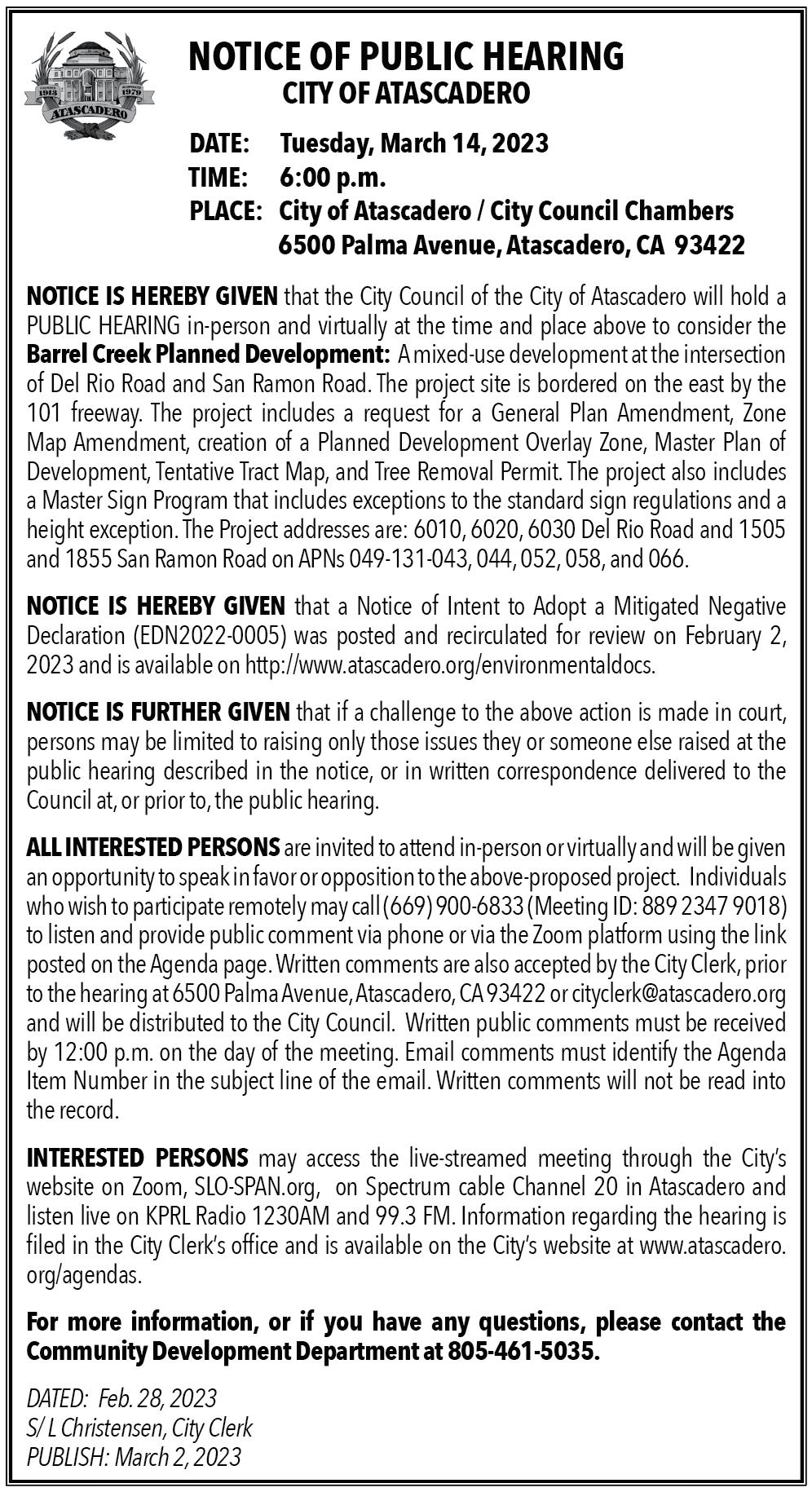 1913 1979 ATASCADERO

NOTICE OF PUBLIC HEARING
CITY OF ATASCADERO

DATE: Tuesday, March 14, 2023
TIME: 6:00 p.m.
PLACE: City of Atascadero / City Council Chambers
6500 Palma Avenue, Atascadero, CA 93422

NOTICE IS HEREBY GIVEN that the City Council of the City of Atascadero will hold a PUBLIC HEARING in-person and virtually at the time and place above to consider the Barrel Creek Planned Development: A mixed-use development at the intersection of Del Rio Road and San Ramon Road. The project site is bordered on the east by the 101 freeway. The project includes a request for a General Plan Amendment, Zone Map Amendment, creation of a Planned Development Overlay Zone, Master Plan of Development, Tentative Tract Map, and Tree Removal Permit. The project also includes a Master Sign Program that includes exceptions to the standard sign regulations and a height exception. The Project addresses are: 6010, 6020, 6030 Del Rio Road and 1505 and 1855 San Ramon Road on APNs 049-131-043, 044, 052, 058, and 066.

NOTICE IS HEREBY GIVEN that a Notice of Intent to Adopt a Mitigated Negative Declaration (EDN2022-0005) was posted and recirculated for review on February 2, 2023 and is available on http://www.atascadero.org/environmentaldocs.

NOTICE IS FURTHER GIVEN that if a challenge to the above action is made in court, persons may be limited to raising only those issues they or someone else raised at the public hearing described in the notice, or in written correspondence delivered to the Council at, or prior to, the public hearing.

ALL INTERESTED PERSONS are invited to attend in-person or virtually and will be given an opportunity to speak in favor or opposition to the above-proposed project. Individuals who wish to participate remotely may call (669) 900-6833 (Meeting ID: 889 2347 9018) to listen and provide public comment via phone or via the Zoom platform using the link posted on the Agenda page. Written comments are also accepted by the City Clerk, prior to the hearing at 6500 Palma Avenue, Atascadero, CA 93422 or cityclerk@atascadero.org and will be distributed to the City Council. Written public comments must be received by 12:00 p.m. on the day of the meeting. Email comments must identify the Agenda Item Number in the subject line of the email. Written comments will not be read into the record.

INTERESTED PERSONS may access the live-streamed meeting through the City's website on Zoom, SLO-SPAN.org, on Spectrum cable Channel 20 in Atascadero and listen live on KPRL Radio 1230AM and 99.3 FM. Information regarding the hearing is filed in the City Clerk's office and is available on the City's website at www.atascadero.org/agendas.

For more information, or if you have any questions, please contact the Community Development Department at 805-461-5035.

DATED: Feb. 28, 2023
S/ L Christensen, City Clerk
PUBLISH: March 2, 2023